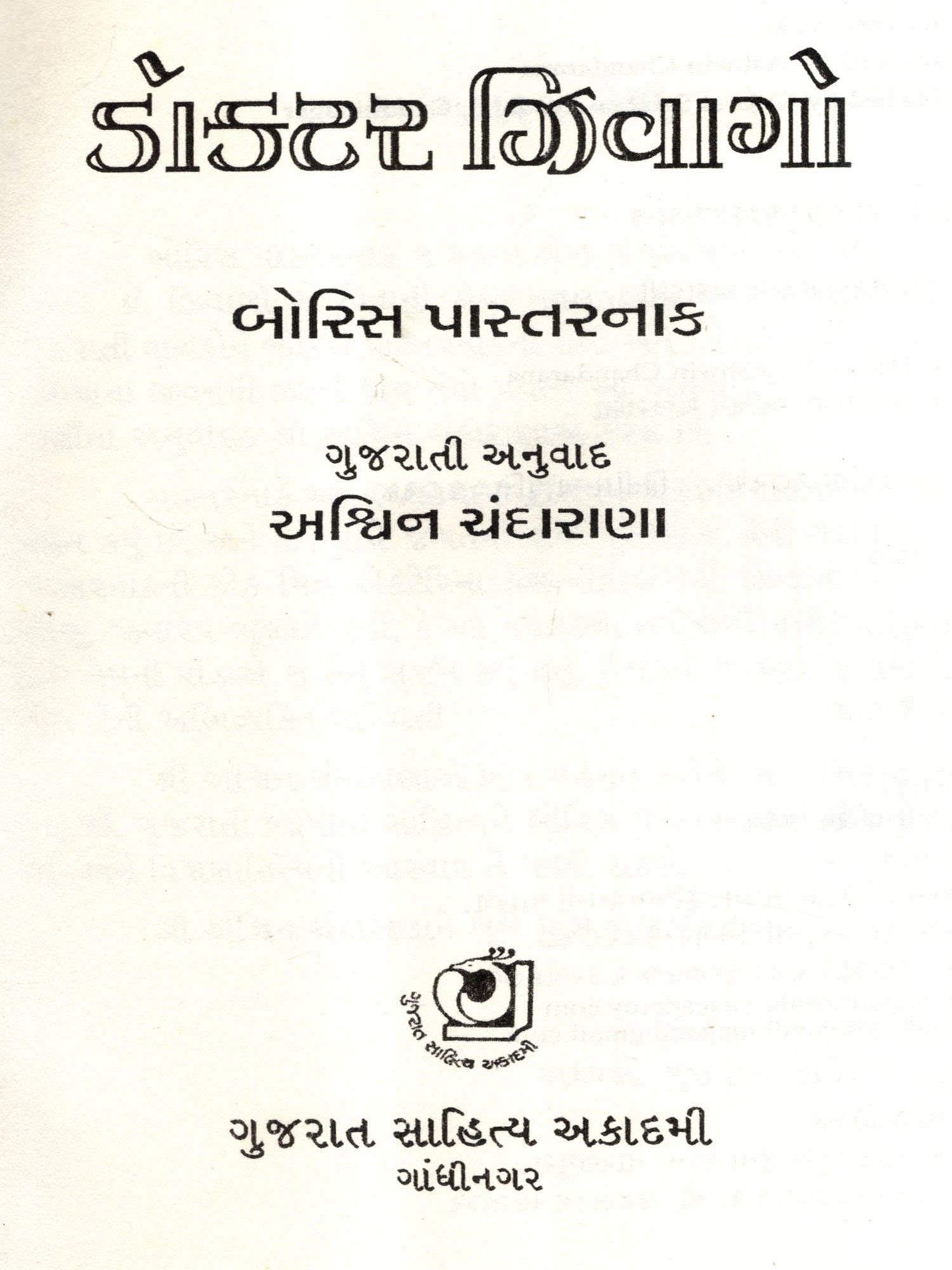 ડૉક્ટર ઝિવાગો

બોરિસ પાસ્તરનાક

ગુજરાતી અનુવાદ
અશ્વિન ચંદારાણા

ગુજરાત સાહિત્ય અકાદમી

ગુજરાત સાહિત્ય અકાદમી
ગાંધીનગર